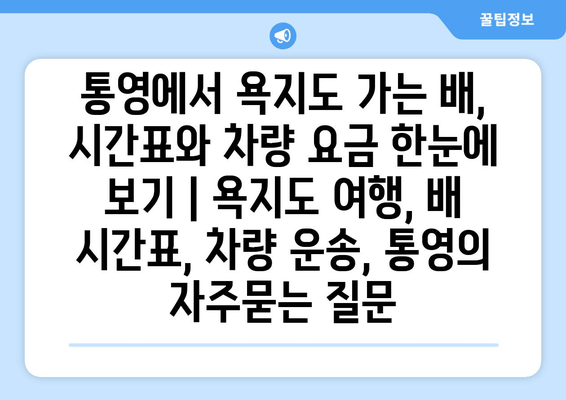 꿀팁정보

통영에서 욕지도 가는 배, 시간표와 차량 요금 한눈에 보기 | 욕지도 여행, 배 시간표, 차량 운송, 통영의 자주묻는 질문